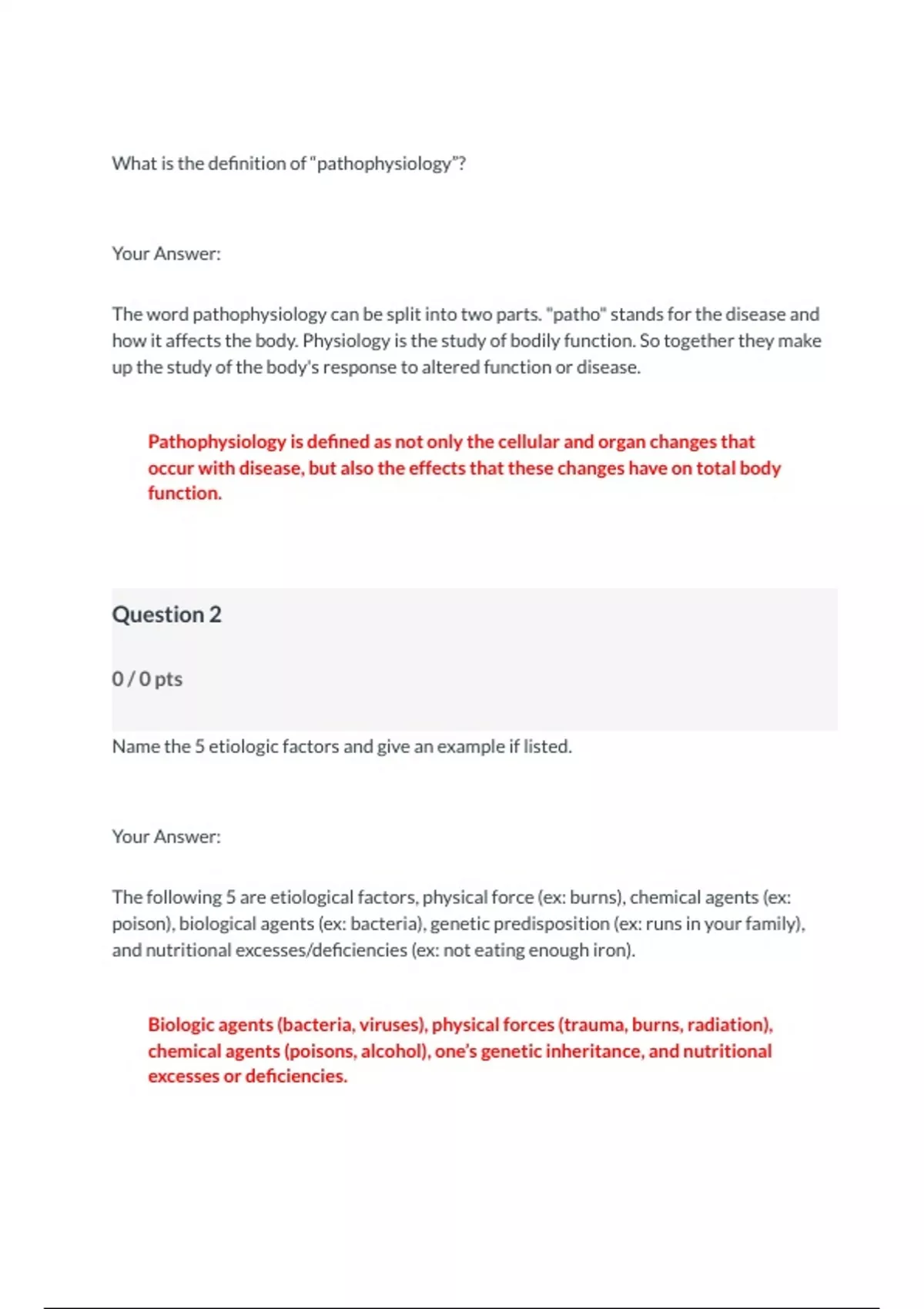 What is the definition of "pathophysiology"?

Your Answer:

The word pathophysiology can be split into two parts. "patho" stands for the disease and how it affects the body. Physiology is the study of bodily function. So together they make up the study of the body's response to altered function or disease.

Pathophysiology is defined as not only the cellular and organ changes that occur with disease, but also the effects that these changes have on total body function.

Question 2

0 / 0 pts

Name the 5 etiologic factors and give an example if listed.

Your Answer:

The following 5 are etiological factors, physical force (ex: burns), chemical agents (ex: poison), biological agents (ex: bacteria), genetic predisposition (ex: runs in your family), and nutritional excesses/deficiencies (ex: not eating enough iron).

Biologic agents (bacteria, viruses), physical forces (trauma, burns, radiation), chemical agents (poisons, alcohol), one's genetic inheritance, and nutritional excesses or deficiencies.